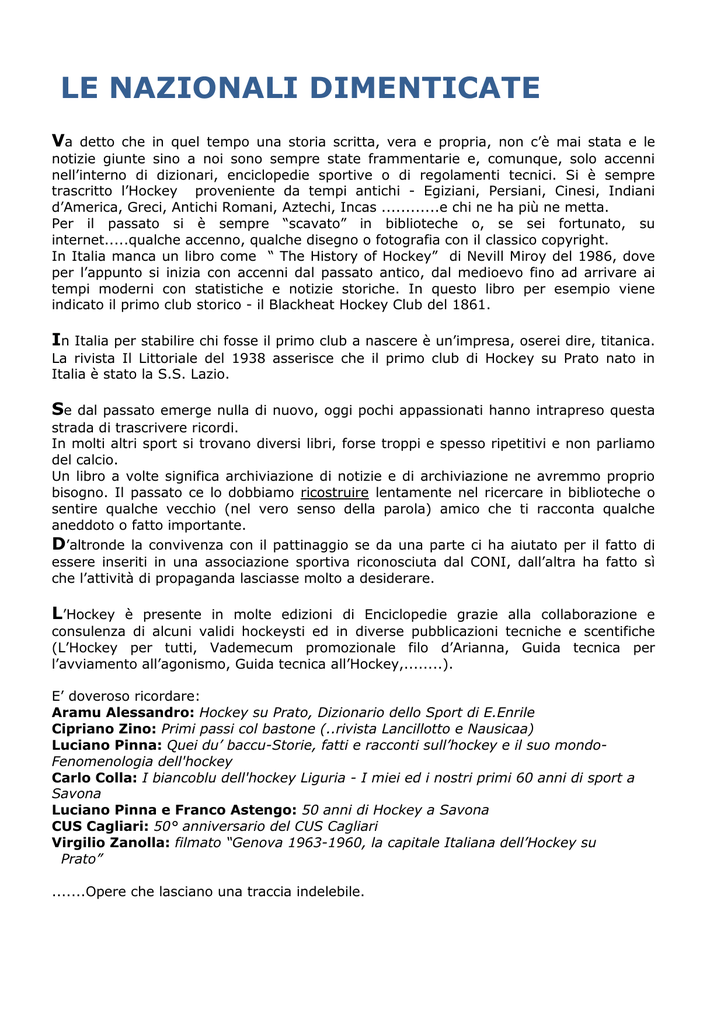 LE NAZIONALI DIMENTICATE

Va detto che in quel tempo una storia scritta, vera e propria, non c'è mai stata e le notizie giunte sino a noi sono sempre state frammentarie e, comunque, solo accenni nell'interno di dizionari, enciclopedie sportive o di regolamenti tecnici. Si è sempre trascritto l'Hockey proveniente da tempi antichi - Egiziani, Persiani, Cinesi, Indiani d'America, Greci, Antichi Romani, Aztechi, Incas ............e chi ne ha più ne metta.
Per il passato si è sempre "scavato" in biblioteche o, se sei fortunato, su internet.....qualche accenno, qualche disegno o fotografia con il classico copyright.
In Italia manca un libro come " The History of Hockey" di Nevill Miroy del 1986, dove per l'appunto si inizia con accenni dal passato antico, dal medioevo fino ad arrivare ai tempi moderni con statistiche e notizie storiche. In questo libro per esempio viene indicato il primo club storico - il Blackheat Hockey Club del 1861.

In Italia per stabilire chi fosse il primo club a nascere è un'impresa, oserei dire, titanica. La rivista Il Littoriale del 1938 asserisce che il primo club di Hockey su Prato nato in Italia è stato la S.S. Lazio.

Se dal passato emerge nulla di nuovo, oggi pochi appassionati hanno intrapreso questa strada di trascrivere ricordi.
In molti altri sport si trovano diversi libri, forse troppi e spesso ripetitivi e non parliamo del calcio.
Un libro a volte significa archiviazione di notizie e di archiviazione ne avremmo proprio bisogno. Il passato ce lo dobbiamo ricostruire lentamente nel ricercare in biblioteche o sentire qualche vecchio (nel vero senso della parola) amico che ti racconta qualche aneddoto o fatto importante.
D'altronde la convivenza con il pattinaggio se da una parte ci ha aiutato per il fatto di essere inseriti in una associazione sportiva riconosciuta dal CONI, dall'altra ha fatto sì che l'attività di propaganda lasciasse molto a desiderare.

L'Hockey è presente in molte edizioni di Enciclopedie grazie alla collaborazione e consulenza di alcuni validi hockeysti ed in diverse pubblicazioni tecniche e scentifiche (L'Hockey per tutti, Vademecum promozionale filo d'Arianna, Guida tecnica per l'avviamento all'agonismo, Guida tecnica all'Hockey,........).

E' doveroso ricordare:
Aramu Alessandro: Hockey su Prato, Dizionario dello Sport di E.Enrile
Cipriano Zino: Primi passi col bastone (..rivista Lancillotto e Nausicaa)
Luciano Pinna: Quei du' baccu-Storie, fatti e racconti sull'hockey e il suo mondo-Fenomenologia dell'hockey
Carlo Colla: I biancoblu dell'hockey Liguria - I miei ed i nostri primi 60 anni di sport a Savona
Luciano Pinna e Franco Astengo: 50 anni di Hockey a Savona
CUS Cagliari: 50° anniversario del CUS Cagliari
Virgilio Zanolla: filmato "Genova 1963-1960, la capitale Italiana dell'Hockey su Prato"

.......Opere che lasciano una traccia indelebile.